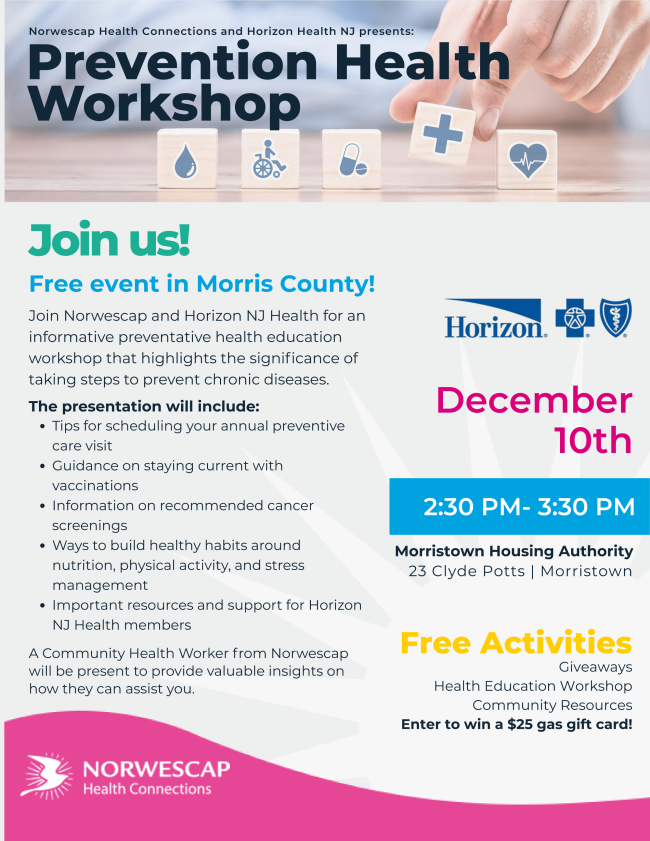 Norwescap Health Connections and Horizon Health NJ presents:

Prevention Health Workshop

Join us!

Free event in Morris County!

Join Norwescap and Horizon NJ Health for an informative preventative health education workshop that highlights the significance of taking steps to prevent chronic diseases.

The presentation will include:
• Tips for scheduling your annual preventive care visit
• Guidance on staying current with vaccinations
• Information on recommended cancer screenings
• Ways to build healthy habits around nutrition, physical activity, and stress management
• Important resources and support for Horizon NJ Health members

A Community Health Worker from Norwescap will be present to provide valuable insights on how they can assist you.

Horizon.

December 10th

2:30 PM- 3:30 PM

Morristown Housing Authority
23 Clyde Potts | Morristown

Free Activities
Giveaways
Health Education Workshop
Community Resources
Enter to win a $25 gas gift card!

NORWESCAP
Health Connections